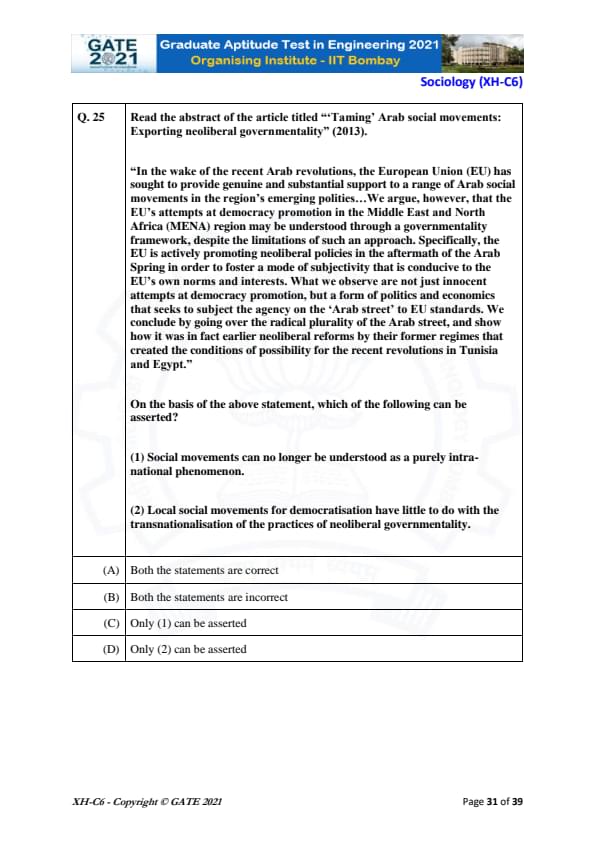 GATE 2021 Graduate Aptitude Test in Engineering 2021
Organising Institute - IIT Bombay

Sociology (XH-C6)

| Q. 25 | Read the abstract of the article titled "'Taming' Arab social movements: Exporting neoliberal governmentality" (2013). "In the wake of the recent Arab revolutions, the European Union (EU) has sought to provide genuine and substantial support to a range of Arab social movements in the region's emerging polities…We argue, however, that the EU's attempts at democracy promotion in the Middle East and North Africa (MENA) region may be understood through a governmentality framework, despite the limitations of such an approach. Specifically, the EU is actively promoting neoliberal policies in the aftermath of the Arab Spring in order to foster a mode of subjectivity that is conducive to the EU's own norms and interests. What we observe are not just innocent attempts at democracy promotion, but a form of politics and economics that seeks to subject the agency on the 'Arab street' to EU standards. We conclude by going over the radical plurality of the Arab street, and show how it was in fact earlier neoliberal reforms by their former regimes that created the conditions of possibility for the recent revolutions in Tunisia and Egypt." On the basis of the above statement, which of the following can be asserted? (1) Social movements can no longer be understood as a purely intra-national phenomenon. (2) Local social movements for democratisation have little to do with the transnationalisation of the practices of neoliberal governmentality. |
|---|---|
| (A) | Both the statements are correct |
| (B) | Both the statements are incorrect |
| (C) | Only (1) can be asserted |
| (D) | Only (2) can be asserted |

XH-C6 - Copyright © GATE 2021 Page 31 of 39